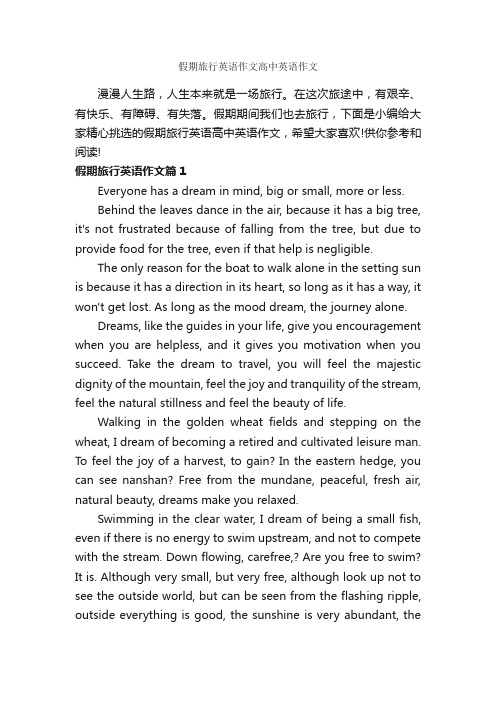 假期旅行英语作文高中英语作文

漫漫人生路，人生本来就是一场旅行。在这次旅途中，有艰辛、有快乐、有障碍、有失落。假期期间我们也去旅行，下面是小编给大家精心挑选的假期旅行英语高中英语作文，希望大家喜欢!供你参考和阅读!

假期旅行英语作文篇1

Everyone has a dream in mind, big or small, more or less.

Behind the leaves dance in the air, because it has a big tree, it's not frustrated because of falling from the tree, but due to provide food for the tree, even if that help is negligible.

The only reason for the boat to walk alone in the setting sun is because it has a direction in its heart, so long as it has a way, it won't get lost. As long as the mood dream, the journey alone.

Dreams, like the guides in your life, give you encouragement when you are helpless, and it gives you motivation when you succeed. Take the dream to travel, you will feel the majestic dignity of the mountain, feel the joy and tranquility of the stream, feel the natural stillness and feel the beauty of life.

Walking in the golden wheat fields and stepping on the wheat, I dream of becoming a retired and cultivated leisure man. To feel the joy of a harvest, to gain? In the eastern hedge, you can see nanshan? Free from the mundane, peaceful, fresh air, natural beauty, dreams make you relaxed.

Swimming in the clear water, I dream of being a small fish, even if there is no energy to swim upstream, and not to compete with the stream. Down flowing, carefree,? Are you free to swim? It is. Although very small, but very free, although look up not to see the outside world, but can be seen from the flashing ripple, outside everything is good, the sunshine is very abundant, the